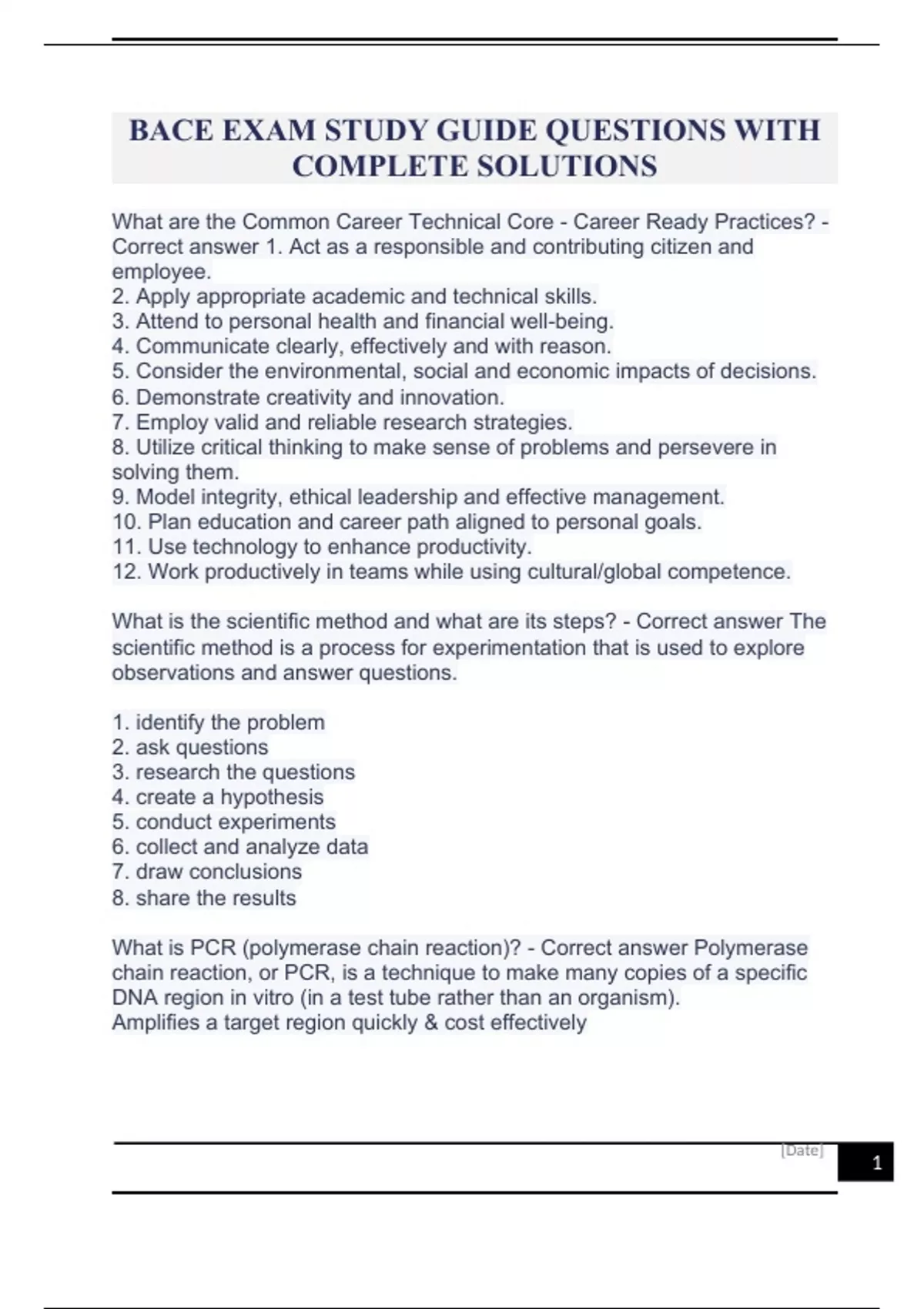 BACE EXAM STUDY GUIDE QUESTIONS WITH COMPLETE SOLUTIONS

What are the Common Career Technical Core - Career Ready Practices? - Correct answer 1. Act as a responsible and contributing citizen and employee.
2. Apply appropriate academic and technical skills.
3. Attend to personal health and financial well-being.
4. Communicate clearly, effectively and with reason.
5. Consider the environmental, social and economic impacts of decisions.
6. Demonstrate creativity and innovation.
7. Employ valid and reliable research strategies.
8. Utilize critical thinking to make sense of problems and persevere in solving them.
9. Model integrity, ethical leadership and effective management.
10. Plan education and career path aligned to personal goals.
11. Use technology to enhance productivity.
12. Work productively in teams while using cultural/global competence.

What is the scientific method and what are its steps? - Correct answer The scientific method is a process for experimentation that is used to explore observations and answer questions.

1. identify the problem
2. ask questions
3. research the questions
4. create a hypothesis
5. conduct experiments
6. collect and analyze data
7. draw conclusions
8. share the results

What is PCR (polymerase chain reaction)? - Correct answer Polymerase chain reaction, or PCR, is a technique to make many copies of a specific DNA region in vitro (in a test tube rather than an organism).
Amplifies a target region quickly & cost effectively

[Date]
1